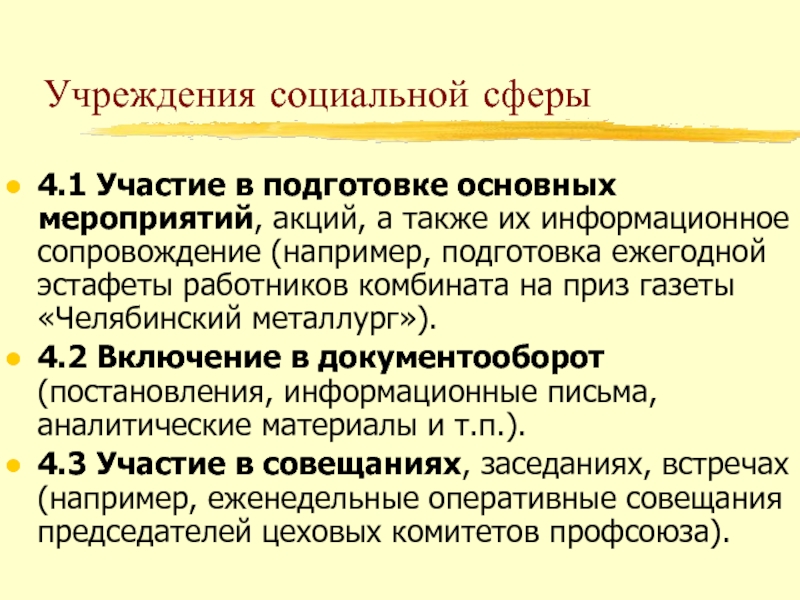 Учреждения социальной сферы

• 4.1 Участие в подготовке основных мероприятий, акций, а также их информационное сопровождение (например, подготовка ежегодной эстафеты работников комбината на приз газеты «Челябинский металлург»).
• 4.2 Включение в документооборот (постановления, информационные письма, аналитические материалы и т.п.).
• 4.3 Участие в совещаниях, заседаниях, встречах (например, еженедельные оперативные совещания председателей цеховых комитетов профсоюза).